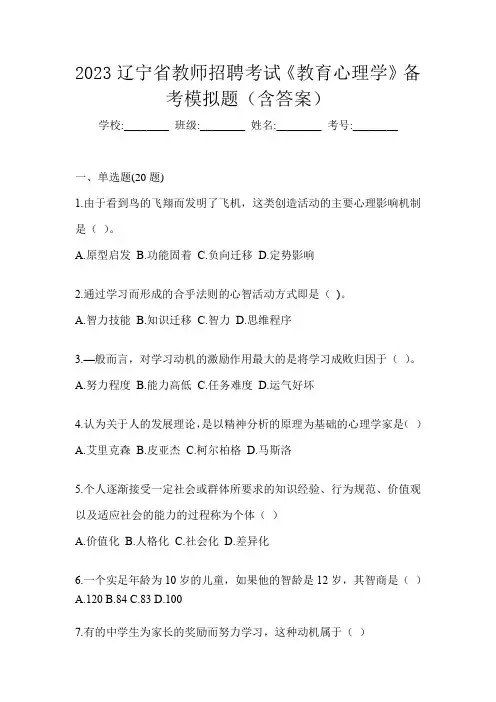 2023 辽宁省教师招聘考试《教育心理学》备考模拟题（含答案）

学校:________ 班级:________ 姓名:________ 考号:________

一、单选题(20 题)

1.由于看到鸟的飞翔而发明了飞机，这类创造活动的主要心理影响机制是（ ）。

A.原型启发 B.功能固着 C.负向迁移 D.定势影响

2.通过学习而形成的合乎法则的心智活动方式即是（ ）。

A.智力技能 B.知识迁移 C.智力 D.思维程序

3.—般而言，对学习动机的激励作用最大的是将学习成败归因于（ ）。

A.努力程度 B.能力高低 C.任务难度 D.运气好坏

4.认为关于人的发展理论，是以精神分析的原理为基础的心理学家是( )

A.艾里克森 B.皮亚杰 C.柯尔柏格 D.马斯洛

5.个人逐渐接受一定社会或群体所要求的知识经验、行为规范、价值观以及适应社会的能力的过程称为个体（ ）

A.价值化 B.人格化 C.社会化 D.差异化

6.一个实足年龄为 10 岁的儿童，如果他的智龄是 12 岁，其智商是（ ）
A.120 B.84 C.83 D.100

7.有的中学生为家长的奖励而努力学习，这种动机属于（ ）